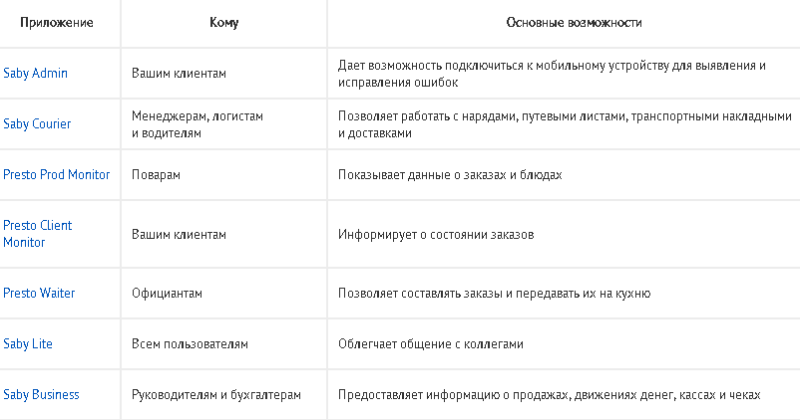 | Приложение | Кому | Основные возможности |
|---|---|---|
| Saby Admin | Вашим клиентам | Дает возможность подключиться к мобильному устройству для выявления и исправления ошибок |
| Saby Courier | Менеджерам, логистам и водителям | Позволяет работать с нарядами, путевыми листами, транспортными накладными и доставками |
| Presto Prod Monitor | Поварам | Показывает данные о заказах и блюдах |
| Presto Client Monitor | Вашим клиентам | Информирует о состоянии заказов |
| Presto Waiter | Официантам | Позволяет составлять заказы и передавать их на кухню |
| Saby Lite | Всем пользователям | Облегчает общение с коллегами |
| Saby Business | Руководителям и бухгалтерам | Предоставляет информацию о продажах, движениях денег, кассах и чеках |